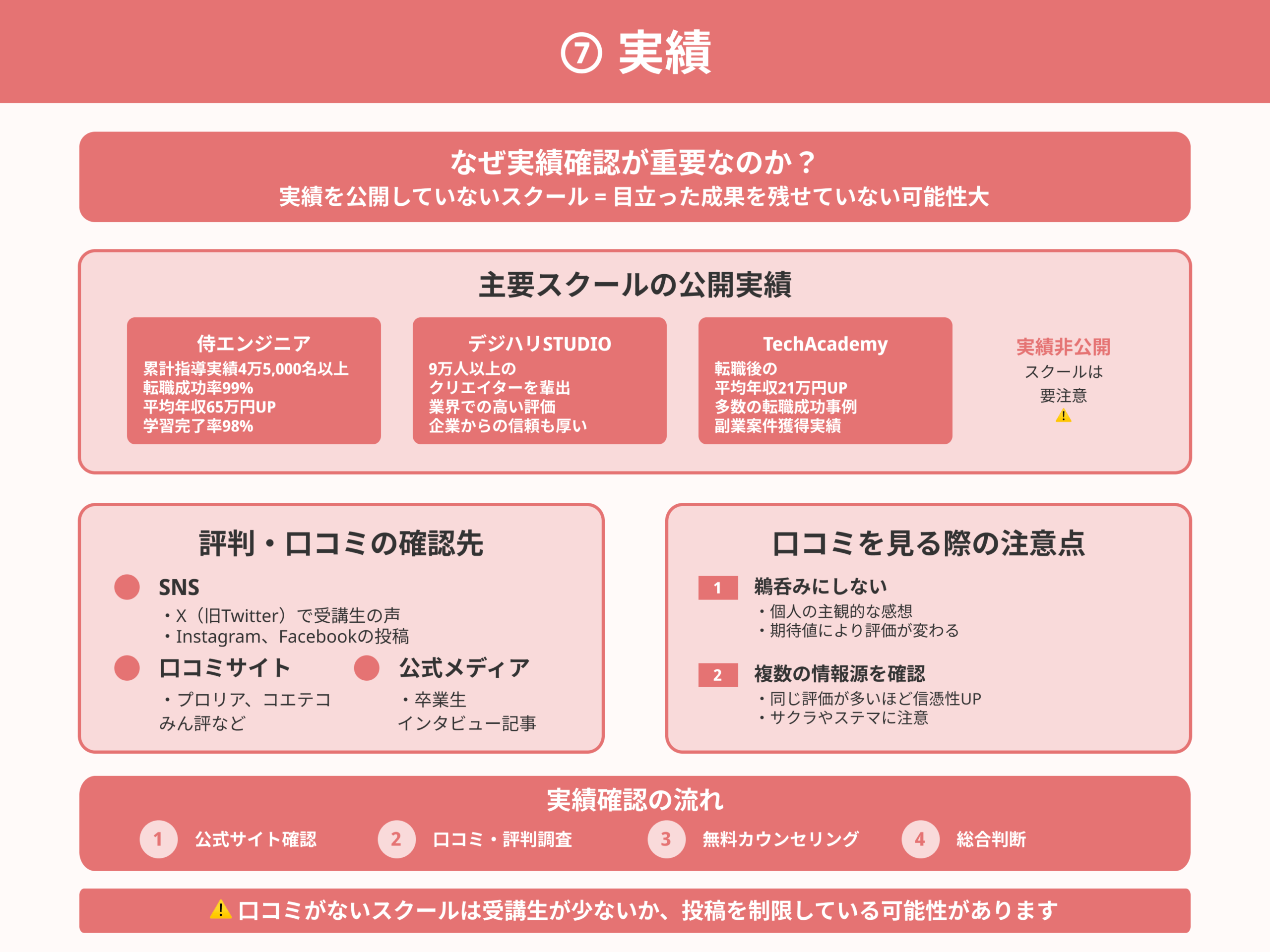 ⑦ 実績

なぜ実績確認が重要なのか？
実績を公開していないスクール = 目立った成果を残せていない可能性大

主要スクールの公開実績

侍エンジニア
累計指導実績4万5,000名以上
転職成功率99%
平均年収65万円UP
学習完了率98%

デジハリSTUDIO
9万人以上の
クリエイターを輩出
業界での高い評価
企業からの信頼も厚い

TechAcademy
転職後の
平均年収21万円UP
多数の転職成功事例
副業案件獲得実績

実績非公開
スクールは
要注意
⚠

評判・口コミの確認先

SNS
・X（旧Twitter）で受講生の声
・Instagram、Facebookの投稿

口コミサイト
・プロリア、コエテコ
みん評など

公式メディア
・卒業生
インタビュー記事

口コミを見る際の注意点

1 鵜呑みにしない
・個人の主観的な感想
・期待値により評価が変わる

2 複数の情報源を確認
・同じ評価が多いほど信憑性UP
・サクラやステマに注意

実績確認の流れ
1 公式サイト確認
2 口コミ・評判調査
3 無料カウンセリング
4 総合判断

⚠ 口コミがないスクールは受講生が少ないか、投稿を制限している可能性があります